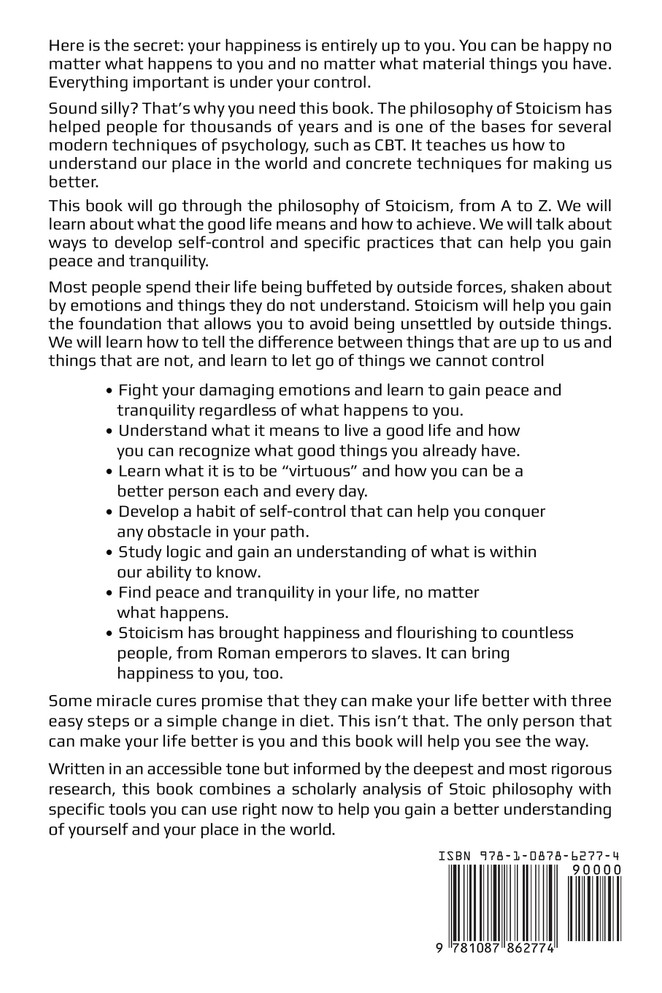 Here is the secret: your happiness is entirely up to you. You can be happy no matter what happens to you and no matter what material things you have. Everything important is under your control.

Sound silly? That's why you need this book. The philosophy of Stoicism has helped people for thousands of years and is one of the bases for several modern techniques of psychology, such as CBT. It teaches us how to understand our place in the world and concrete techniques for making us better.

This book will go through the philosophy of Stoicism, from A to Z. We will learn about what the good life means and how to achieve. We will talk about ways to develop self-control and specific practices that can help you gain peace and tranquility.

Most people spend their life being buffeted by outside forces, shaken about by emotions and things they do not understand. Stoicism will help you gain the foundation that allows you to avoid being unsettled by outside things. We will learn how to tell the difference between things that are up to us and things that are not, and learn to let go of things we cannot control

• Fight your damaging emotions and learn to gain peace and tranquility regardless of what happens to you.
• Understand what it means to live a good life and how you can recognize what good things you already have.
• Learn what it is to be "virtuous" and how you can be a better person each and every day.
• Develop a habit of self-control that can help you conquer any obstacle in your path.
• Study logic and gain an understanding of what is within our ability to know.
• Find peace and tranquility in your life, no matter what happens.
• Stoicism has brought happiness and flourishing to countless people, from Roman emperors to slaves. It can bring happiness to you, too.

Some miracle cures promise that they can make your life better with three easy steps or a simple change in diet. This isn't that. The only person that can make your life better is you and this book will help you see the way.

Written in an accessible tone but informed by the deepest and most rigorous research, this book combines a scholarly analysis of Stoic philosophy with specific tools you can use right now to help you gain a better understanding of yourself and your place in the world.

ISBN 978-1-0878-6277-4
90000
9 781087 862774